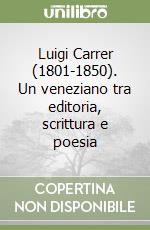 unilibro

Luigi Carrer (1801-1850). Un veneziano tra editoria, scrittura e poesia

COPERTINA NON DISPONIBILE